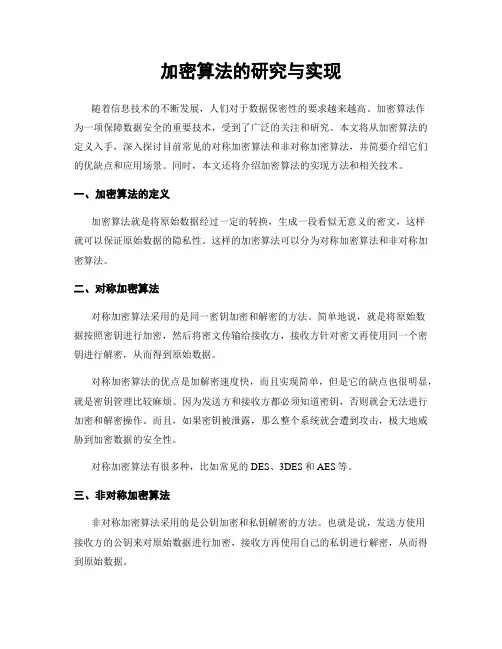 加密算法的研究与实现

随着信息技术的不断发展，人们对于数据保密性的要求越来越高。加密算法作为一项保障数据安全的重要技术，受到了广泛的关注和研究。本文将从加密算法的定义入手，深入探讨目前常见的对称加密算法和非对称加密算法，并简要介绍它们的优缺点和应用场景。同时，本文还将介绍加密算法的实现方法和相关技术。

一、加密算法的定义

加密算法就是将原始数据经过一定的转换，生成一段看似无意义的密文，这样就可以保证原始数据的隐私性。这样的加密算法可以分为对称加密算法和非对称加密算法。

二、对称加密算法

对称加密算法采用的是同一密钥加密和解密的方法。简单地说，就是将原始数据按照密钥进行加密，然后将密文传输给接收方，接收方针对密文再使用同一个密钥进行解密，从而得到原始数据。

对称加密算法的优点是加解密速度快，而且实现简单，但是它的缺点也很明显，就是密钥管理比较麻烦。因为发送方和接收方都必须知道密钥，否则就会无法进行加密和解密操作。而且，如果密钥被泄露，那么整个系统就会遭到攻击，极大地威胁到加密数据的安全性。

对称加密算法有很多种，比如常见的 DES、3DES 和 AES 等。

三、非对称加密算法

非对称加密算法采用的是公钥加密和私钥解密的方法。也就是说，发送方使用接收方的公钥来对原始数据进行加密，接收方再使用自己的私钥进行解密，从而得到原始数据。